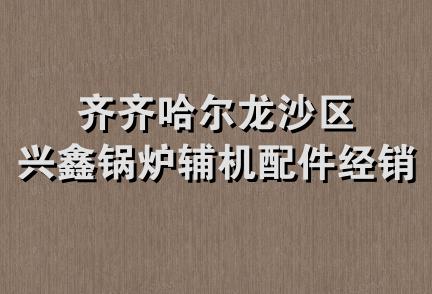 齐齐哈尔龙沙区
兴鑫锅炉辅机配件经销